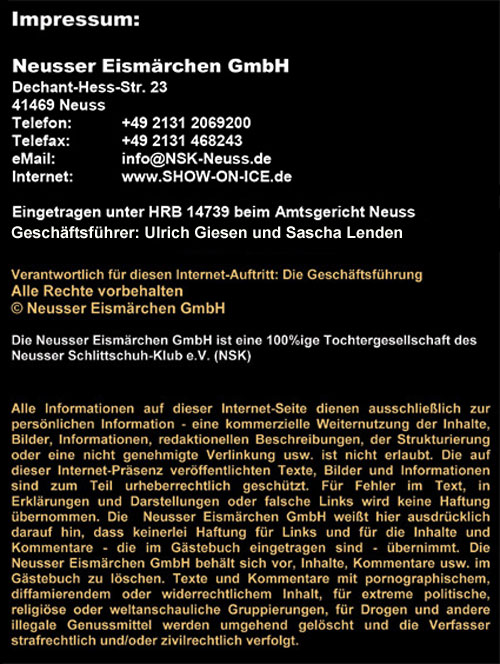 Impressum:

Neusser Eismärchen GmbH
Dechant-Hess-Str. 23
41469 Neuss
Telefon: +49 2131 2069200
Telefax: +49 2131 468243
eMail: info@NSK-Neuss.de
Internet: www.SHOW-ON-ICE.de

Eingetragen unter HRB 14739 beim Amtsgericht Neuss
Geschäftsführer: Ulrich Giesen und Sascha Lenden

Verantwortlich für diesen Internet-Auftritt: Die Geschäftsführung
Alle Rechte vorbehalten
© Neusser Eismärchen GmbH

Die Neusser Eismärchen GmbH ist eine 100%ige Tochtergesellschaft des Neusser Schlittschuh-Klub e.V. (NSK)

Alle Informationen auf dieser Internet-Seite dienen ausschließlich zur persönlichen Information - eine kommerzielle Weiternutzung der Inhalte, Bilder, Informationen, redaktionellen Beschreibungen, der Strukturierung oder eine nicht genehmigte Verlinkung usw. ist nicht erlaubt. Die auf dieser Internet-Präsenz veröffentlichten Texte, Bilder und Informationen sind zum Teil urheberrechtlich geschützt. Für Fehler im Text, in Erklärungen und Darstellungen oder falsche Links wird keine Haftung übernommen. Die Neusser Eismärchen GmbH weißt hier ausdrücklich darauf hin, dass keinerlei Haftung für Links und für die Inhalte und Kommentare - die im Gästebuch eingetragen sind - übernimmt. Die Neusser Eismärchen GmbH behält sich vor, Inhalte, Kommentare usw. im Gästebuch zu löschen. Texte und Kommentare mit pornographischem, diffamierendem oder widerrechtlichem Inhalt, für extreme politische, religiöse oder weltanschauliche Gruppierungen, für Drogen und andere illegale Genussmittel werden umgehend gelöscht und die Verfasser strafrechtlich und/oder zivilrechtlich verfolgt.